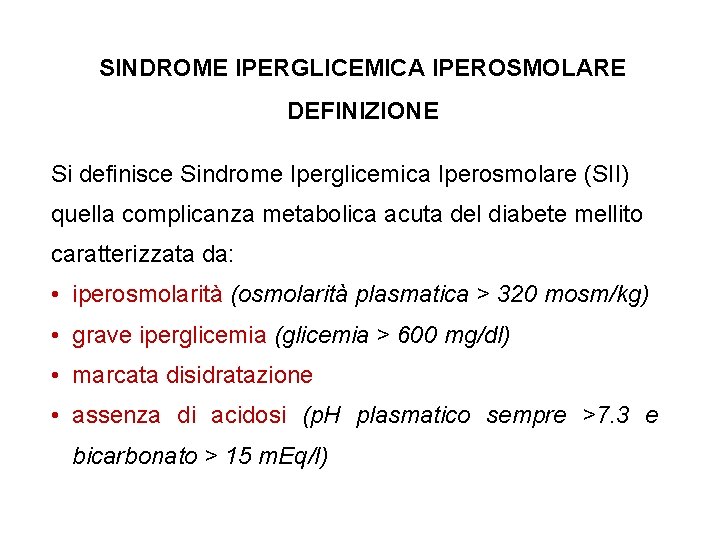 SINDROME IPERGLICEMICA IPEROSMOLARE

DEFINIZIONE

Si definisce Sindrome Iperglicemica Iperosmolare (SII) quella complicanza metabolica acuta del diabete mellito caratterizzata da:

• iperosmolarità (osmolarità plasmatica > 320 mosm/kg)
• grave iperglicemia (glicemia > 600 mg/dl)
• marcata disidratazione
• assenza di acidosi (pH plasmatico sempre >7.3 e bicarbonato > 15 mEq/l)